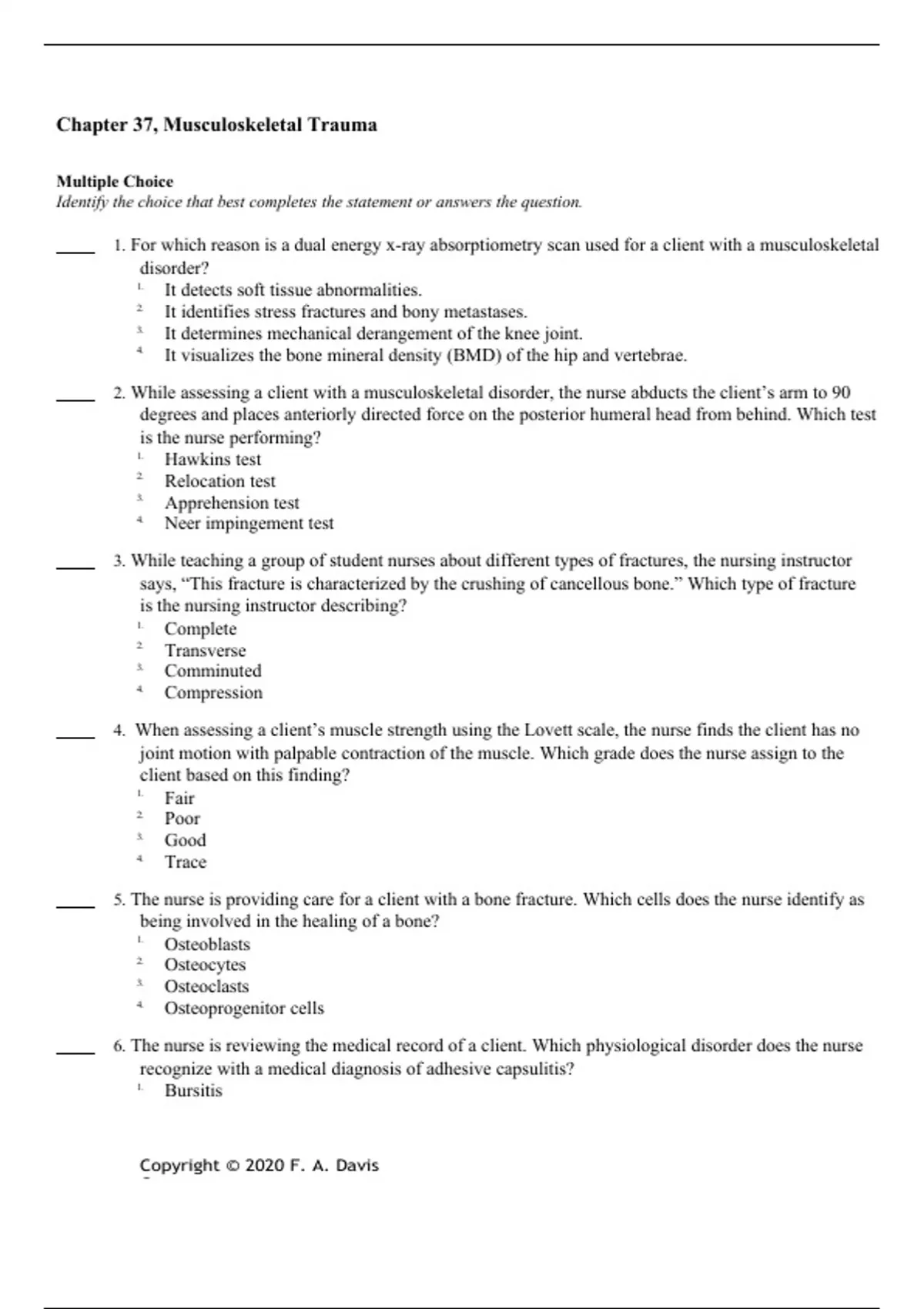 Chapter 37, Musculoskeletal Trauma

Multiple Choice
Identify the choice that best completes the statement or answers the question.

____ 1. For which reason is a dual energy x-ray absorptiometry scan used for a client with a musculoskeletal disorder?
1. It detects soft tissue abnormalities.
2. It identifies stress fractures and bony metastases.
3. It determines mechanical derangement of the knee joint.
4. It visualizes the bone mineral density (BMD) of the hip and vertebrae.

____ 2. While assessing a client with a musculoskeletal disorder, the nurse abducts the client's arm to 90 degrees and places anteriorly directed force on the posterior humeral head from behind. Which test is the nurse performing?
1. Hawkins test
2. Relocation test
3. Apprehension test
4. Neer impingement test

____ 3. While teaching a group of student nurses about different types of fractures, the nursing instructor says, "This fracture is characterized by the crushing of cancellous bone." Which type of fracture is the nursing instructor describing?
1. Complete
2. Transverse
3. Comminuted
4. Compression

____ 4. When assessing a client's muscle strength using the Lovett scale, the nurse finds the client has no joint motion with palpable contraction of the muscle. Which grade does the nurse assign to the client based on this finding?
1. Fair
2. Poor
3. Good
4. Trace

____ 5. The nurse is providing care for a client with a bone fracture. Which cells does the nurse identify as being involved in the healing of a bone?
1. Osteoblasts
2. Osteocytes
3. Osteoclasts
4. Osteoprogenitor cells

____ 6. The nurse is reviewing the medical record of a client. Which physiological disorder does the nurse recognize with a medical diagnosis of adhesive capsulitis?
1. Bursitis

Copyright © 2020 F. A. Davis